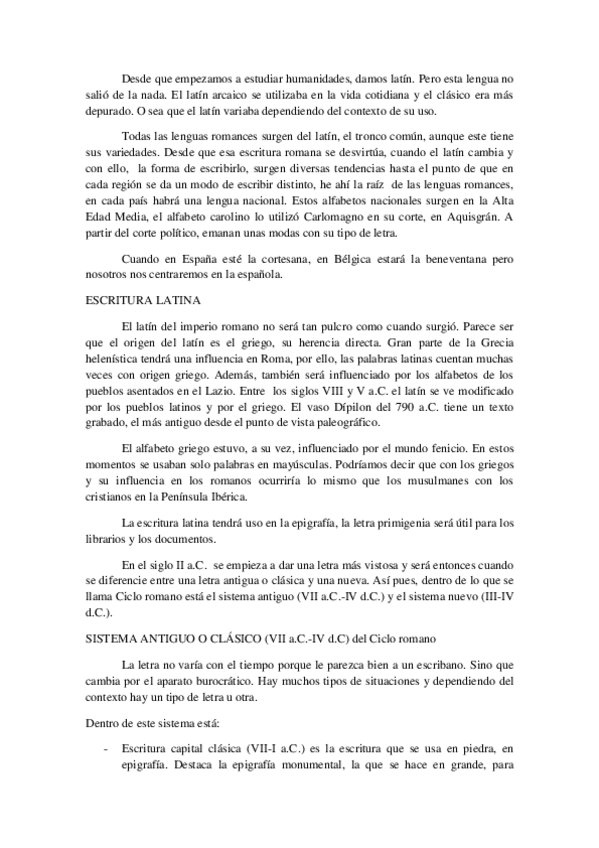 Desde que empezamos a estudiar humanidades, damos latín. Pero esta lengua no salió de la nada. El latín arcaico se utilizaba en la vida cotidiana y el clásico era más depurado. O sea que el latín variaba dependiendo del contexto de su uso.

Todas las lenguas romances surgen del latín, el tronco común, aunque este tiene sus variedades. Desde que esa escritura romana se desvirtúa, cuando el latín cambia y con ello, la forma de escribirlo, surgen diversas tendencias hasta el punto de que en cada región se da un modo de escribir distinto, he ahí la raíz de las lenguas romances, en cada país habrá una lengua nacional. Estos alfabetos nacionales surgen en la Alta Edad Media, el alfabeto carolino lo utilizó Carlomagno en su corte, en Aquisgrán. A partir del corte político, emanan unas modas con su tipo de letra.

Cuando en España esté la cortesana, en Bélgica estará la beneventana pero nosotros nos centraremos en la española.

ESCRITURA LATINA

El latín del imperio romano no será tan pulcro como cuando surgió. Parece ser que el origen del latín es el griego, su herencia directa. Gran parte de la Grecia helenística tendrá una influencia en Roma, por ello, las palabras latinas cuentan muchas veces con origen griego. Además, también será influenciado por los alfabetos de los pueblos asentados en el Lazio. Entre los siglos VIII y V a.C. el latín se ve modificado por los pueblos latinos y por el griego. El vaso Dípilon del 790 a.C. tiene un texto grabado, el más antiguo desde el punto de vista paleográfico.

El alfabeto griego estuvo, a su vez, influenciado por el mundo fenicio. En estos momentos se usaban solo palabras en mayúsculas. Podríamos decir que con los griegos y su influencia en los romanos ocurriría lo mismo que los musulmanes con los cristianos en la Península Ibérica.

La escritura latina tendrá uso en la epigrafía, la letra primigenia será útil para los librarios y los documentos.

En el siglo II a.C. se empieza a dar una letra más vistosa y será entonces cuando se diferencie entre una letra antigua o clásica y una nueva. Así pues, dentro de lo que se llama Ciclo romano está el sistema antiguo (VII a.C.-IV d.C.) y el sistema nuevo (III-IV d.C.).

SISTEMA ANTIGUO O CLÁSICO (VII a.C.-IV d.C) del Ciclo romano

La letra no varía con el tiempo porque le parezca bien a un escribano. Sino que cambia por el aparato burocrático. Hay muchos tipos de situaciones y dependiendo del contexto hay un tipo de letra u otra.

Dentro de este sistema está:

- Escritura capital clásica (VII-I a.C.) es la escritura que se usa en piedra, en epigrafía. Destaca la epigrafía monumental, la que se hace en grande, para